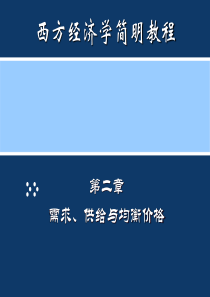 西方经济学简明教程

第二章

需求、供给与均衡价格